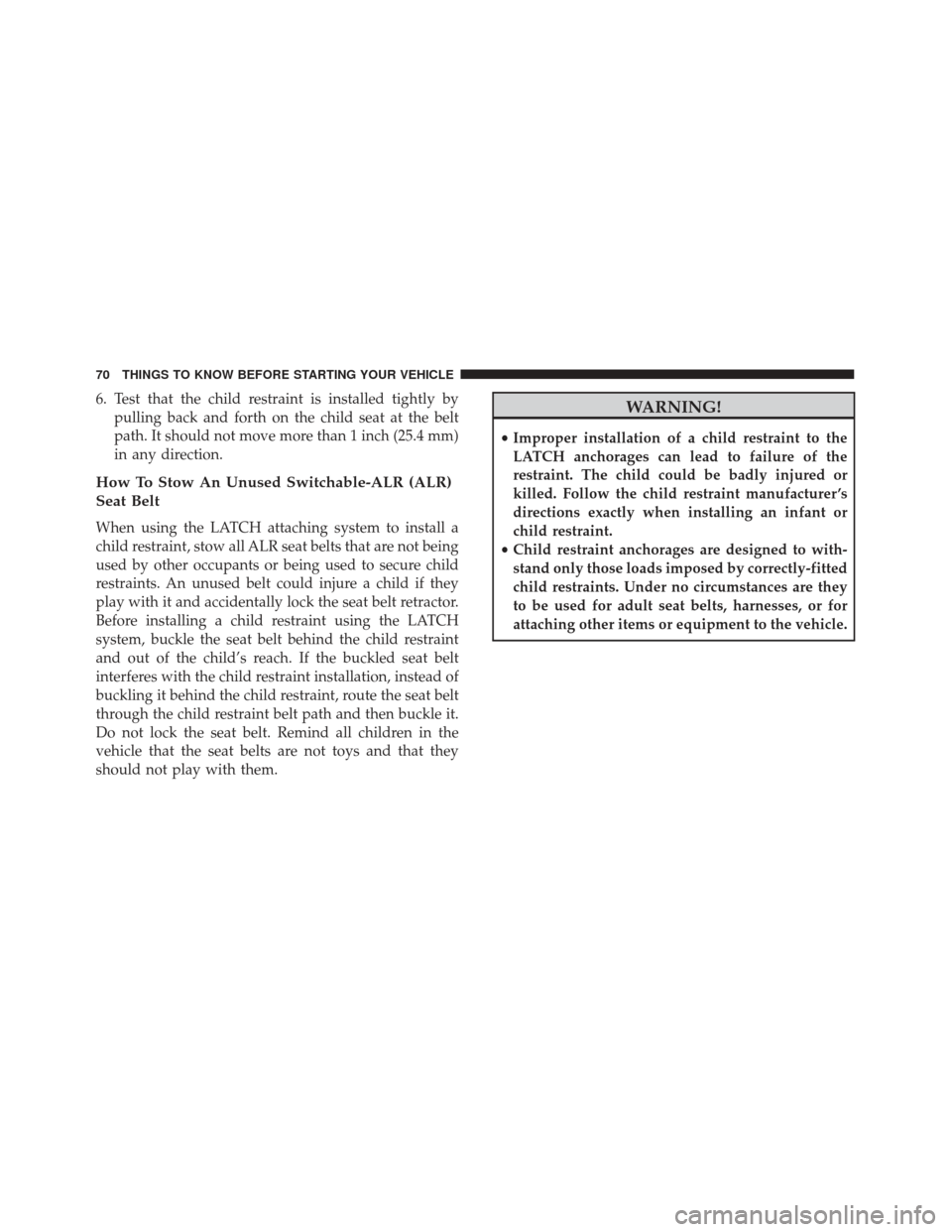 70 THINGS TO KNOW BEFORE STARTING YOUR VEHICLE

6. Test that the child restraint is installed tightly by pulling back and forth on the child seat at the belt path. It should not move more than 1 inch (25.4 mm) in any direction.

How To Stow An Unused Switchable-ALR (ALR) Seat Belt

When using the LATCH attaching system to install a child restraint, stow all ALR seat belts that are not being used by other occupants or being used to secure child restraints. An unused belt could injure a child if they play with it and accidentally lock the seat belt retractor. Before installing a child restraint using the LATCH system, buckle the seat belt behind the child restraint and out of the child's reach. If the buckled seat belt interferes with the child restraint installation, instead of buckling it behind the child restraint, route the seat belt through the child restraint belt path and then buckle it. Do not lock the seat belt. Remind all children in the vehicle that the seat belts are not toys and that they should not play with them.

WARNING!

• Improper installation of a child restraint to the LATCH anchorages can lead to failure of the restraint. The child could be badly injured or killed. Follow the child restraint manufacturer's directions exactly when installing an infant or child restraint.
• Child restraint anchorages are designed to withstand only those loads imposed by correctly-fitted child restraints. Under no circumstances are they to be used for adult seat belts, harnesses, or for attaching other items or equipment to the vehicle.

carmanualsonline.info